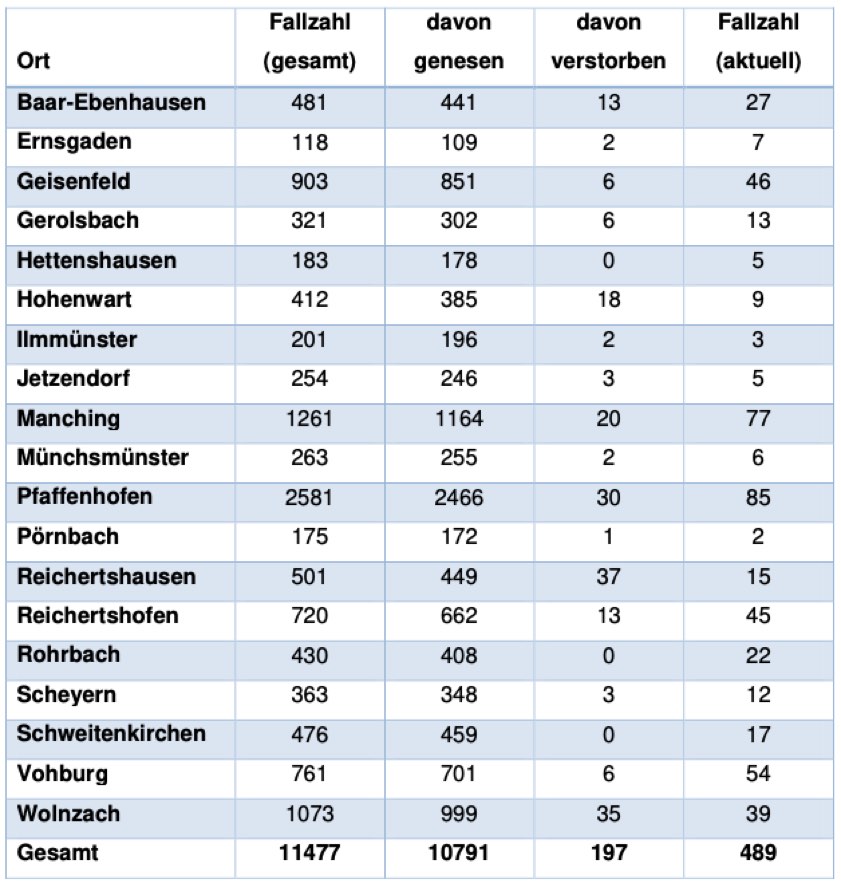 | Ort | Fallzahl (gesamt) | davon genesen | davon verstorben | Fallzahl (aktuell) |
|---|---|---|---|---|
| Baar-Ebenhausen | 481 | 441 | 13 | 27 |
| Ernsgaden | 118 | 109 | 2 | 7 |
| Geisenfeld | 903 | 851 | 6 | 46 |
| Gerolsbach | 321 | 302 | 6 | 13 |
| Hettenshausen | 183 | 178 | 0 | 5 |
| Hohenwart | 412 | 385 | 18 | 9 |
| Ilmmünster | 201 | 196 | 2 | 3 |
| Jetzendorf | 254 | 246 | 3 | 5 |
| Manching | 1261 | 1164 | 20 | 77 |
| Münchsmünster | 263 | 255 | 2 | 6 |
| Pfaffenhofen | 2581 | 2466 | 30 | 85 |
| Pörnbach | 175 | 172 | 1 | 2 |
| Reichertshausen | 501 | 449 | 37 | 15 |
| Reichertshofen | 720 | 662 | 13 | 45 |
| Rohrbach | 430 | 408 | 0 | 22 |
| Scheyern | 363 | 348 | 3 | 12 |
| Schweitenkirchen | 476 | 459 | 0 | 17 |
| Vohburg | 761 | 701 | 6 | 54 |
| Wolnzach | 1073 | 999 | 35 | 39 |
| Gesamt | 11477 | 10791 | 197 | 489 |